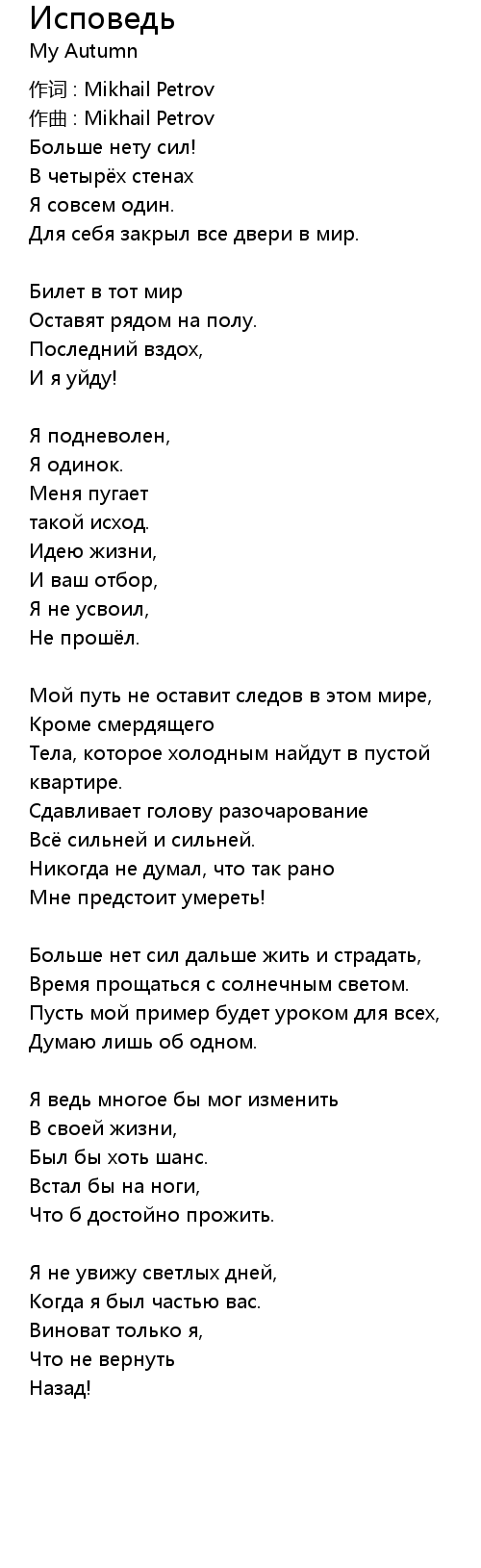 Исповедь
My Autumn

作词 : Mikhail Petrov
作曲 : Mikhail Petrov
Больше нету сил!
В четырёх стенах
Я совсем один.
Для себя закрыл все двери в мир.

Билет в тот мир
Оставят рядом на полу.
Последний вздох,
И я уйду!

Я подневолен,
Я одинок.
Меня пугает
такой исход.
Идею жизни,
И ваш отбор,
Я не усвоил,
Не прошёл.

Мой путь не оставит следов в этом мире,
Кроме смердящего
Тела, которое холодным найдут в пустой квартире.
Сдавливает голову разочарование
Всё сильней и сильней.
Никогда не думал, что так рано
Мне предстоит умереть!

Больше нет сил дальше жить и страдать,
Время прощаться с солнечным светом.
Пусть мой пример будет уроком для всех,
Думаю лишь об одном.

Я ведь многое бы мог изменить
В своей жизни,
Был бы хоть шанс.
Встал бы на ноги,
Что б достойно прожить.

Я не увижу светлых дней,
Когда я был частью вас.
Виноват только я,
Что не вернуть
Назад!